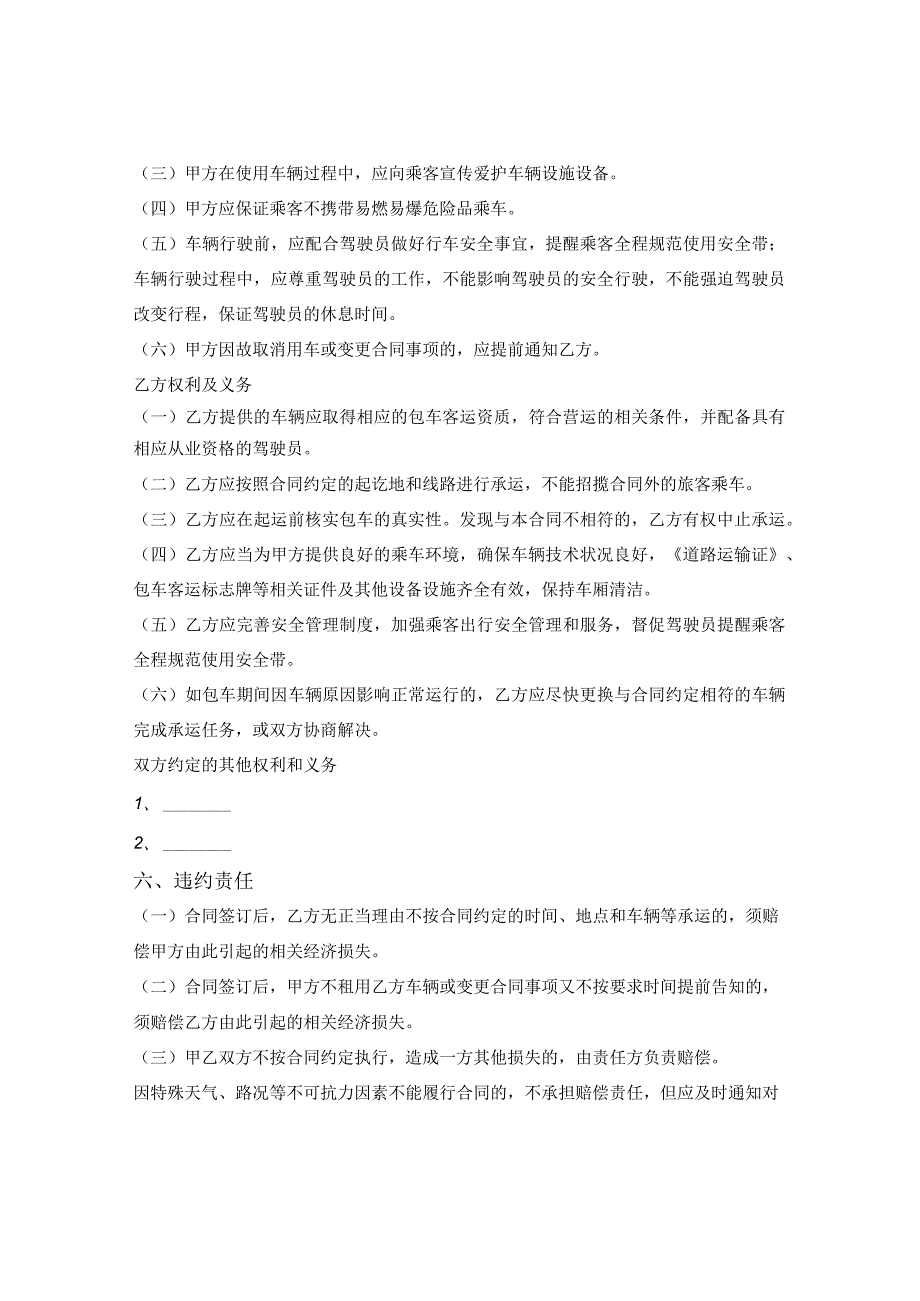 （三）甲方在使用车辆过程中，应向乘客宣传爱护车辆设施设备。

（四）甲方应保证乘客不携带易燃易爆危险品乘车。

（五）车辆行驶前，应配合驾驶员做好行车安全事宜，提醒乘客全程规范使用安全带；车辆行驶过程中，应尊重驾驶员的工作，不能影响驾驶员的安全行驶，不能强迫驾驶员改变行程，保证驾驶员的休息时间。

（六）甲方因故取消用车或变更合同事项的，应提前通知乙方。

乙方权利及义务

（一）乙方提供的车辆应取得相应的包车客运资质，符合营运的相关条件，并配备具有相应从业资格的驾驶员。

（二）乙方应按照合同约定的起讫地和线路进行承运，不能招揽合同外的旅客乘车。

（三）乙方应在起运前核实包车的真实性。发现与本合同不相符的，乙方有权中止承运。

（四）乙方应当为甲方提供良好的乘车环境，确保车辆技术状况良好，《道路运输证》、包车客运标志牌等相关证件及其他设备设施齐全有效，保持车厢清洁。

（五）乙方应完善安全管理制度，加强乘客出行安全管理和服务，督促驾驶员提醒乘客全程规范使用安全带。

（六）如包车期间因车辆原因影响正常运行的，乙方应尽快更换与合同约定相符的车辆完成承运任务，或双方协商解决。

双方约定的其他权利和义务

1、________

2、________

六、违约责任

（一）合同签订后，乙方无正当理由不按合同约定的时间、地点和车辆等承运的，须赔偿甲方由此引起的相关经济损失。

（二）合同签订后，甲方不租用乙方车辆或变更合同事项又不按要求时间提前告知的，须赔偿乙方由此引起的相关经济损失。

（三）甲乙双方不按合同约定执行，造成一方其他损失的，由责任方负责赔偿。

因特殊天气、路况等不可抗力因素不能履行合同的，不承担赔偿责任，但应及时通知对